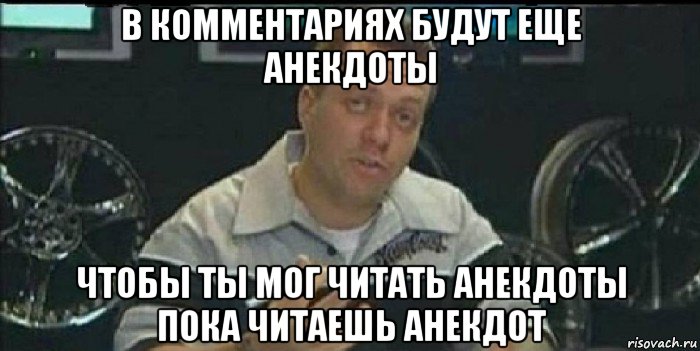 В КОММЕНТАРИЯХ БУДУТ ЕЩЕ АНЕКДОТЫ

ЧТОБЫ ТЫ МОГ ЧИТАТЬ АНЕКДОТЫ ПОКА ЧИТАЕШЬ АНЕКДОТ

risovach.ru